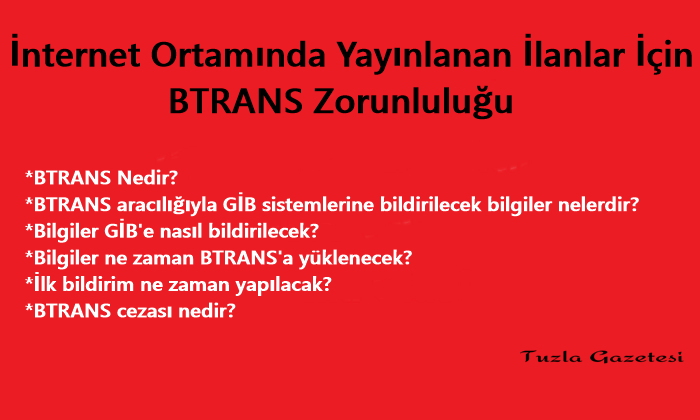 İnternet Ortamında Yayınlanan İlanlar İçin BTRANS Zorunluluğu

*BTRANS Nedir?
*BTRANS aracılığıyla GİB sistemlerine bildirilecek bilgiler nelerdir?
*Bilgiler GİB'e nasıl bildirilecek?
*Bilgiler ne zaman BTRANS'a yüklenecek?
*İlk bildirim ne zaman yapılacak?
*BTRANS cezası nedir?

Tuzla Gazetesi